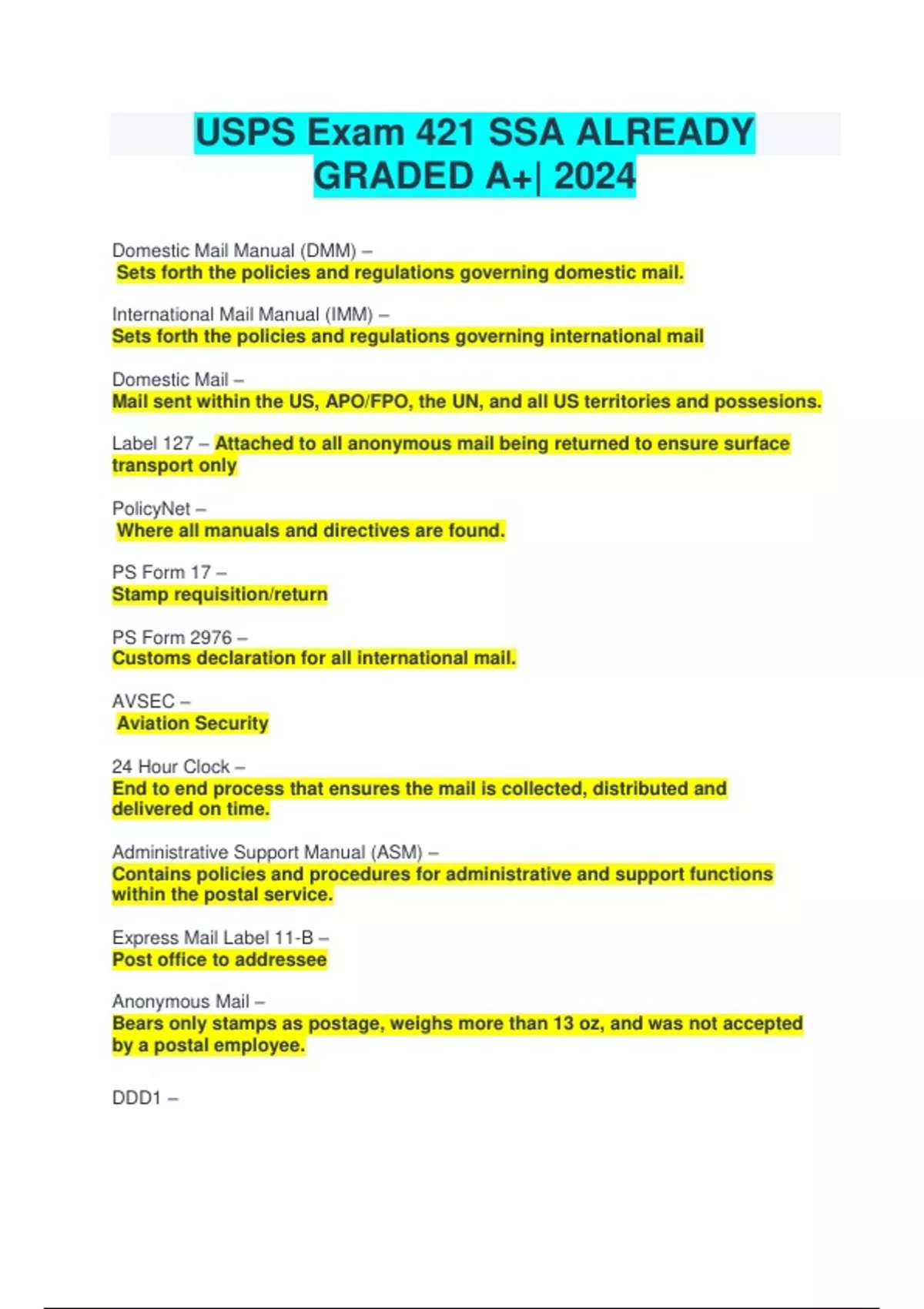 USPS Exam 421 SSA ALREADY GRADED A+| 2024

Domestic Mail Manual (DMM) –
Sets forth the policies and regulations governing domestic mail.

International Mail Manual (IMM) –
Sets forth the policies and regulations governing international mail

Domestic Mail –
Mail sent within the US, APO/FPO, the UN, and all US territories and possesions.

Label 127 – Attached to all anonymous mail being returned to ensure surface transport only

PolicyNet –
Where all manuals and directives are found.

PS Form 17 –
Stamp requisition/return

PS Form 2976 –
Customs declaration for all international mail.

AVSEC –
Aviation Security

24 Hour Clock –
End to end process that ensures the mail is collected, distributed and delivered on time.

Administrative Support Manual (ASM) –
Contains policies and procedures for administrative and support functions within the postal service.

Express Mail Label 11-B –
Post office to addressee

Anonymous Mail –
Bears only stamps as postage, weighs more than 13 oz, and was not accepted by a postal employee.

DDD1 –